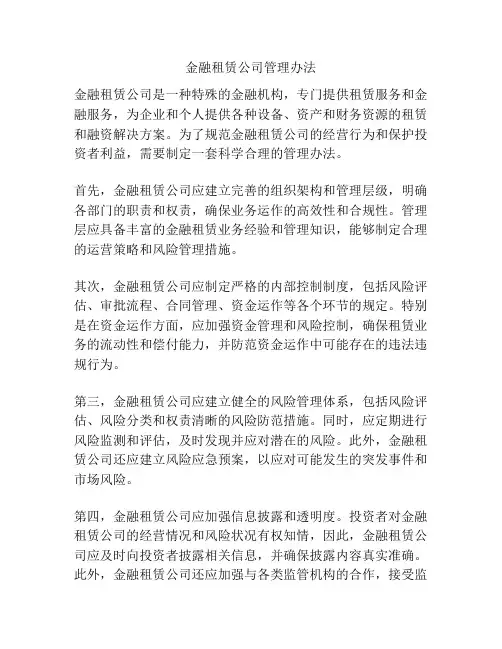 金融租赁公司管理办法

金融租赁公司是一种特殊的金融机构，专门提供租赁服务和金融服务，为企业和个人提供各种设备、资产和财务资源的租赁和融资解决方案。为了规范金融租赁公司的经营行为和保护投资者利益，需要制定一套科学合理的管理办法。

首先，金融租赁公司应建立完善的组织架构和管理层级，明确各部门的职责和权责，确保业务运作的高效性和合规性。管理层应具备丰富的金融租赁业务经验和管理知识，能够制定合理的运营策略和风险管理措施。

其次，金融租赁公司应制定严格的内部控制制度，包括风险评估、审批流程、合同管理、资金运作等各个环节的规定。特别是在资金运作方面，应加强资金管理和风险控制，确保租赁业务的流动性和偿付能力，并防范资金运作中可能存在的违法违规行为。

第三，金融租赁公司应建立健全的风险管理体系，包括风险评估、风险分类和权责清晰的风险防范措施。同时，应定期进行风险监测和评估，及时发现并应对潜在的风险。此外，金融租赁公司还应建立风险应急预案，以应对可能发生的突发事件和市场风险。

第四，金融租赁公司应加强信息披露和透明度。投资者对金融租赁公司的经营情况和风险状况有权知情，因此，金融租赁公司应及时向投资者披露相关信息，并确保披露内容真实准确。此外，金融租赁公司还应加强与各类监管机构的合作，接受监